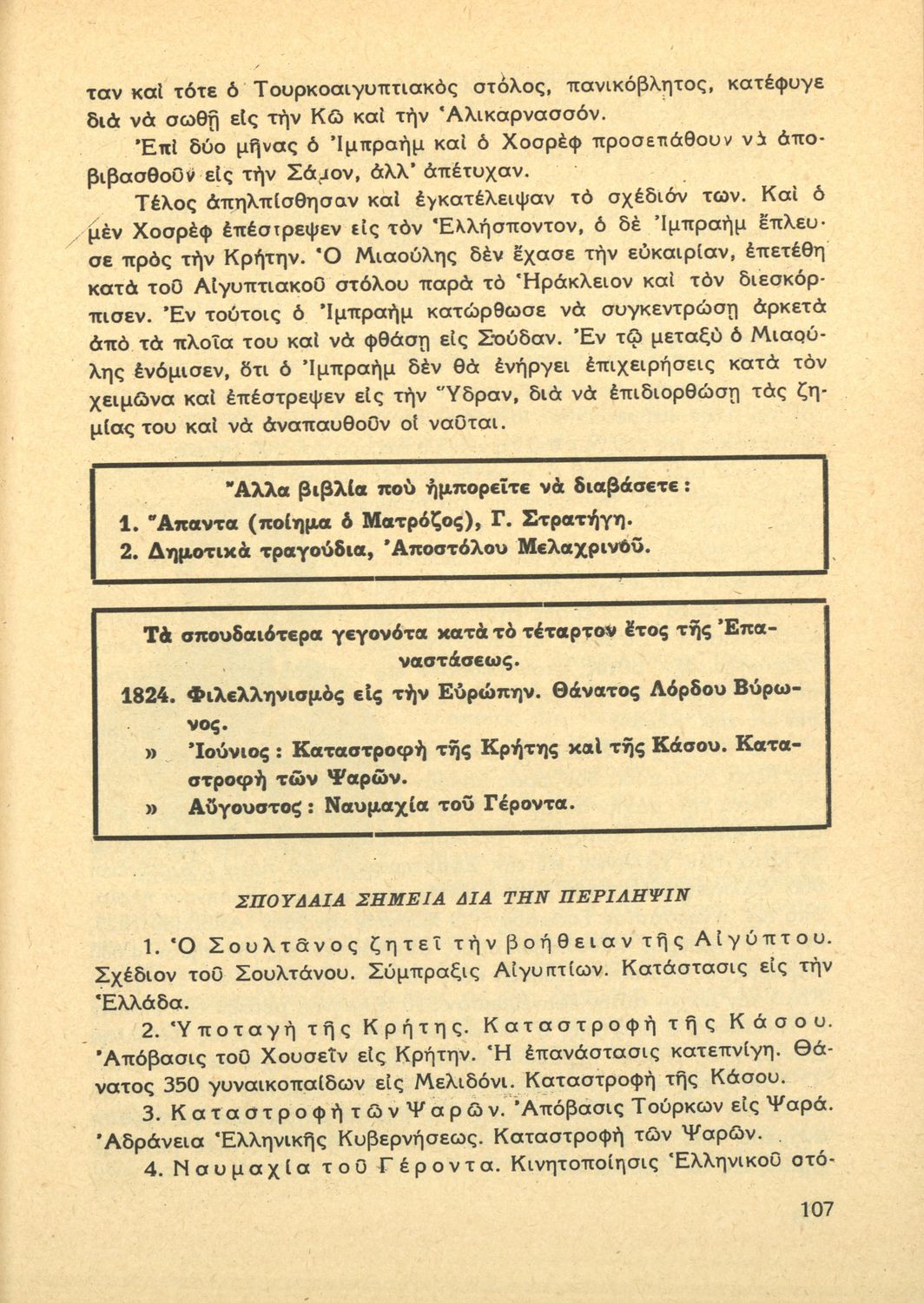 ταν καὶ τότε ὁ Τουρκοαιγυπτιακὸς στόλος, πανικόβλητος, κατέφυγε διὰ νὰ σωθῇ εἰς τὴν Κῶ καὶ τὴν Ἁλικαρνασσόν.

Ἐπὶ δύο μῆνας ὁ Ἰμπραὴμ καὶ ὁ Χοσρὲφ προσεπάθουν νὰ ἀποβιβασθοῦν εἰς τὴν Σάμον, ἀλλ' ἀπέτυχαν.

Τέλος ἀπηλπίσθησαν καὶ ἐγκατέλειψαν τὸ σχέδιόν των. Καὶ ὁ μὲν Χοσρὲφ ἐπέστρεψεν εἰς τὸν Ἑλλήσποντον, ὁ δὲ Ἰμπραὴμ ἔπλευσε πρὸς τὴν Κρήτην. Ὁ Μιαούλης δὲν ἔχασε τὴν εὐκαιρίαν, ἐπετέθη κατὰ τοῦ Αἰγυπτιακοῦ στόλου παρὰ τὸ Ἡράκλειον καὶ τὸν διεσκόρπισεν. Ἐν τούτοις ὁ Ἰμπραὴμ κατώρθωσε νὰ συγκεντρώσῃ ἀρκετὰ ἀπὸ τὰ πλοῖα του καὶ νὰ φθάσῃ εἰς Σούδαν. Ἐν τῷ μεταξὺ ὁ Μιαούλης ἐνόμισεν, ὅτι ὁ Ἰμπραὴμ δὲν θὰ ἐνήργει ἐπιχειρήσεις κατὰ τὸν χειμῶνα καὶ ἐπέστρεψεν εἰς τὴν Ὕδραν, διὰ νὰ ἐπιδιορθώσῃ τὰς ζημίας του καὶ νὰ ἀναπαυθοῦν οἱ ναῦται.

Ἄλλα βιβλία ποὺ ἠμπορεῖτε νὰ διαβάσετε:
1. Ἅπαντα (ποίημα ὁ Ματρόζος), Γ. Στρατήγη.
2. Δημοτικὰ τραγούδια, Ἀποστόλου Μελαχρινοῦ.

Τὰ σπουδαιότερα γεγονότα κατὰ τὸ τέταρτον ἔτος τῆς Ἐπαναστάσεως.
1824. Φιλελληνισμὸς εἰς τὴν Εὐρώπην. Θάνατος Λόρδου Βύρωνος.
» Ἰούνιος: Καταστροφὴ τῆς Κρήτης καὶ τῆς Κάσου. Καταστροφὴ τῶν Ψαρῶν.
» Αὔγουστος: Ναυμαχία τοῦ Γέροντα.

ΣΠΟΥΔΑΙΑ ΣΗΜΕΙΑ ΔΙΑ ΤΗΝ ΠΕΡΙΛΗΨΙΝ

1. Ὁ Σουλτᾶνος ζητεῖ τὴν βοήθειαν τῆς Αἰγύπτου. Σχέδιον τοῦ Σουλτάνου. Σύμπραξις Αἰγυπτίων. Κατάστασις εἰς τὴν Ἑλλάδα.

2. Ὑποταγὴ τῆς Κρήτης. Καταστροφὴ τῆς Κάσου. Ἀπόβασις τοῦ Χουσεῒν εἰς Κρήτην. Ἡ ἐπανάστασις κατεπνίγη. Θάνατος 350 γυναικοπαίδων εἰς Μελιδόνι. Καταστροφὴ τῆς Κάσου.

3. Καταστροφὴ τῶν Ψαρῶν. Ἀπόβασις Τούρκων εἰς Ψαρά. Ἀδράνεια Ἑλληνικῆς Κυβερνήσεως. Καταστροφὴ τῶν Ψαρῶν.

4. Ναυμαχία τοῦ Γέροντα. Κινητοποίησις Ἑλληνικοῦ στό-

107